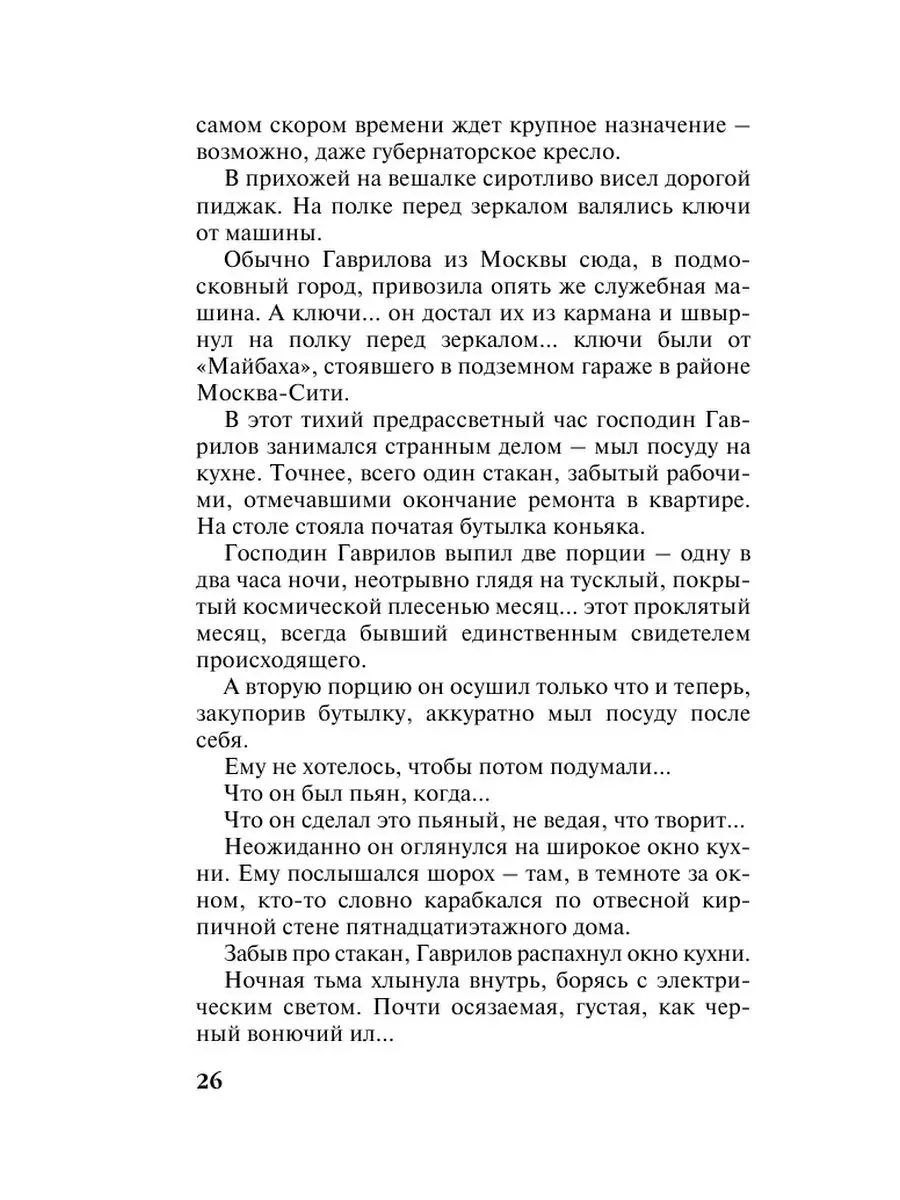 самом скором времени ждет крупное назначение — возможно, даже губернаторское кресло.

В прихожей на вешалке сиротливо висел дорогой пиджак. На полке перед зеркалом валялись ключи от машины.

Обычно Гаврилова из Москвы сюда, в подмосковный город, привозила опять же служебная машина. А ключи... он достал их из кармана и швырнул на полку перед зеркалом... ключи были от «Майбаха», стоявшего в подземном гараже в районе Москва-Сити.

В этот тихий предрассветный час господин Гаврилов занимался странным делом — мыл посуду на кухне. Точнее, всего один стакан, забытый рабочими, отмечавшими окончание ремонта в квартире. На столе стояла початая бутылка коньяка.

Господин Гаврилов выпил две порции — одну в два часа ночи, неотрывно глядя на тусклый, покрытый космической плесенью месяц... этот проклятый месяц, всегда бывший единственным свидетелем происходящего.

А вторую порцию он осушил только что и теперь, закупорив бутылку, аккуратно мыл посуду после себя.

Ему не хотелось, чтобы потом подумали...

Что он был пьян, когда...

Что он сделал это пьяный, не ведая, что творит...

Неожиданно он оглянулся на широкое окно кухни. Ему послышался шорох — там, в темноте за окном, кто-то словно карабкался по отвесной кирпичной стене пятнадцатиэтажного дома.

Забыв про стакан, Гаврилов распахнул окно кухни.

Ночная тьма хлынула внутрь, борясь с электрическим светом. Почти осязаемая, густая, как черный вонючий ил...

26